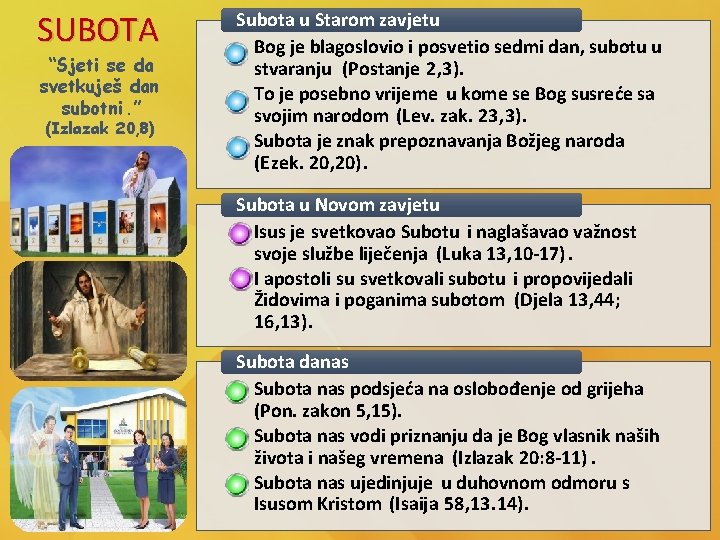 SUBOTA

"Sjeti se da svetkuješ dan subotni."
(Izlazak 20,8)

1 2 3 4 5 6 7

Subota u Starom zavjetu

Bog je blagoslovio i posvetio sedmi dan, subotu u stvaranju (Postanje 2,3).

To je posebno vrijeme u kome se Bog susreće sa svojim narodom (Lev. zak. 23,3).

Subota je znak prepoznavanja Božjeg naroda (Ezek. 20,20).

Subota u Novom zavjetu

Isus je svetkovao Subotu i naglašavao važnost svoje službe liječenja (Luka 13,10-17).

I apostoli su svetkovali subotu i propovijedali Židovima i poganima subotom (Djela 13,44; 16,13).

Subota danas

Subota nas podsjeća na oslobođenje od grijeha (Pon. zakon 5,15).

Subota nas vodi priznanju da je Bog vlasnik naših života i našeg vremena (Izlazak 20:8-11).

Subota nas ujedinjuje u duhovnom odmoru s Isusom Kristom (Isaija 58,13.14).